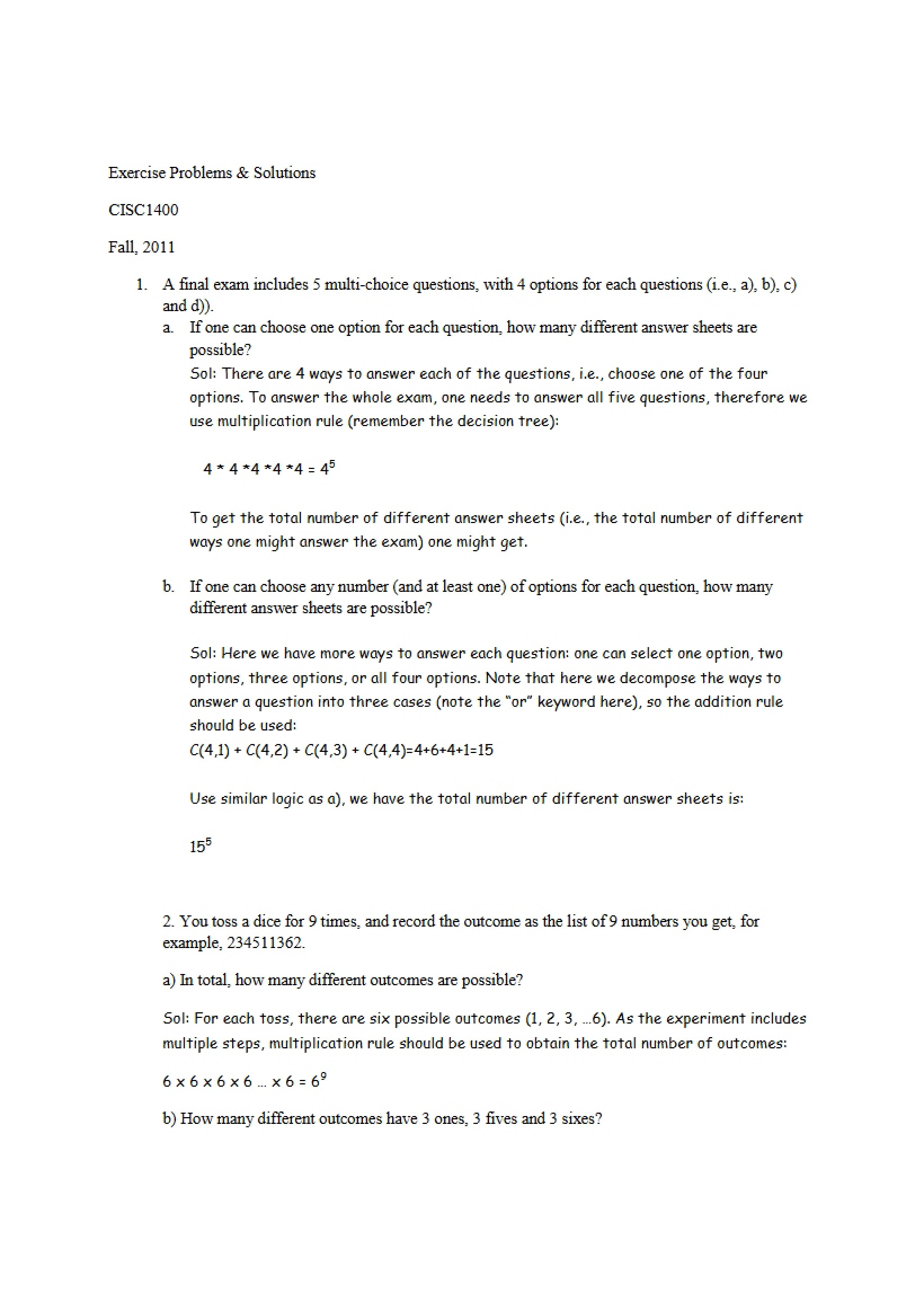 Exercise Problems & Solutions

CISC1400

Fall, 2011

1. A final exam includes 5 multi-choice questions, with 4 options for each questions (i.e., a), b), c) and d)).

a. If one can choose one option for each question, how many different answer sheets are possible?

Sol: There are 4 ways to answer each of the questions, i.e., choose one of the four options. To answer the whole exam, one needs to answer all five questions, therefore we use multiplication rule (remember the decision tree):

$4 * 4 *4 *4 *4 = 4^5$

To get the total number of different answer sheets (i.e., the total number of different ways one might answer the exam) one might get.

b. If one can choose any number (and at least one) of options for each question, how many different answer sheets are possible?

Sol: Here we have more ways to answer each question: one can select one option, two options, three options, or all four options. Note that here we decompose the ways to answer a question into three cases (note the "or" keyword here), so the addition rule should be used:

$C(4,1) + C(4,2) + C(4,3) + C(4,4)=4+6+4+1=15$

Use similar logic as a), we have the total number of different answer sheets is:

$15^5$

2. You toss a dice for 9 times, and record the outcome as the list of 9 numbers you get, for example, 234511362.

a) In total, how many different outcomes are possible?

Sol: For each toss, there are six possible outcomes (1, 2, 3, ...6). As the experiment includes multiple steps, multiplication rule should be used to obtain the total number of outcomes:

$6 \times 6 \times 6 \times 6 ... \times 6 = 6^9$

b) How many different outcomes have 3 ones, 3 fives and 3 sixes?